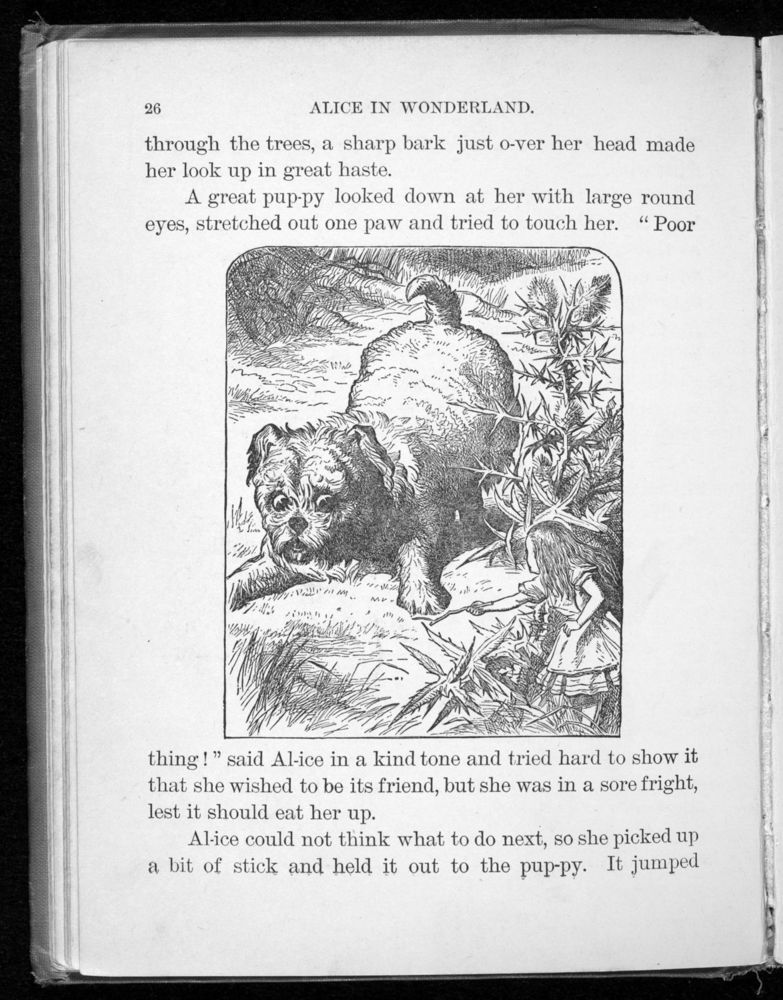 26 ALICE IN WONDERLAND.

through the trees, a sharp bark just o-ver her head made her look up in great haste.

A great pup-py looked down at her with large round eyes, stretched out one paw and tried to touch her. "Poor thing!" said Al-ice in a kind tone and tried hard to show it that she wished to be its friend, but she was in a sore fright, lest it should eat her up.

Al-ice could not think what to do next, so she picked up a bit of stick and held it out to the pup-py. It jumped